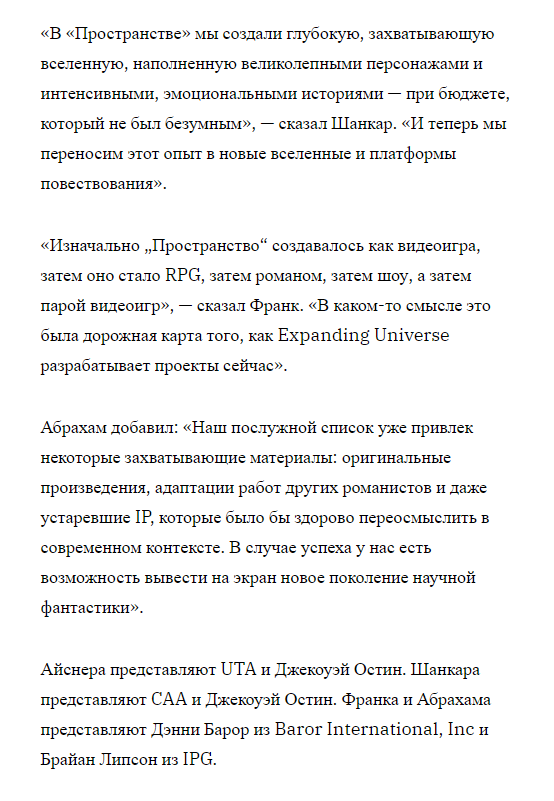 «В «Пространстве» мы создали глубокую, захватывающую вселенную, наполненную великолепными персонажами и интенсивными, эмоциональными историями — при бюджете, который не был безумным», — сказал Шанкар. «И теперь мы переносим этот опыт в новые вселенные и платформы повествования».

«Изначально „Пространство“ создавалось как видеоигра, затем оно стало RPG, затем романом, затем шоу, а затем парой видеоигр», — сказал Франк. «В каком-то смысле это была дорожная карта того, как Expanding Universe разрабатывает проекты сейчас».

Абрахам добавил: «Наш послужной список уже привлек некоторые захватывающие материалы: оригинальные произведения, адаптации работ других романистов и даже устаревшие IP, которые было бы здорово переосмыслить в современном контексте. В случае успеха у нас есть возможность вывести на экран новое поколение научной фантастики».

Айснера представляют UTA и Джекоуэй Остин. Шанкара представляют CAA и Джекоуэй Остин. Франка и Абрахама представляют Дэнни Барор из Baror International, Inc и Брайан Липсон из IPG.